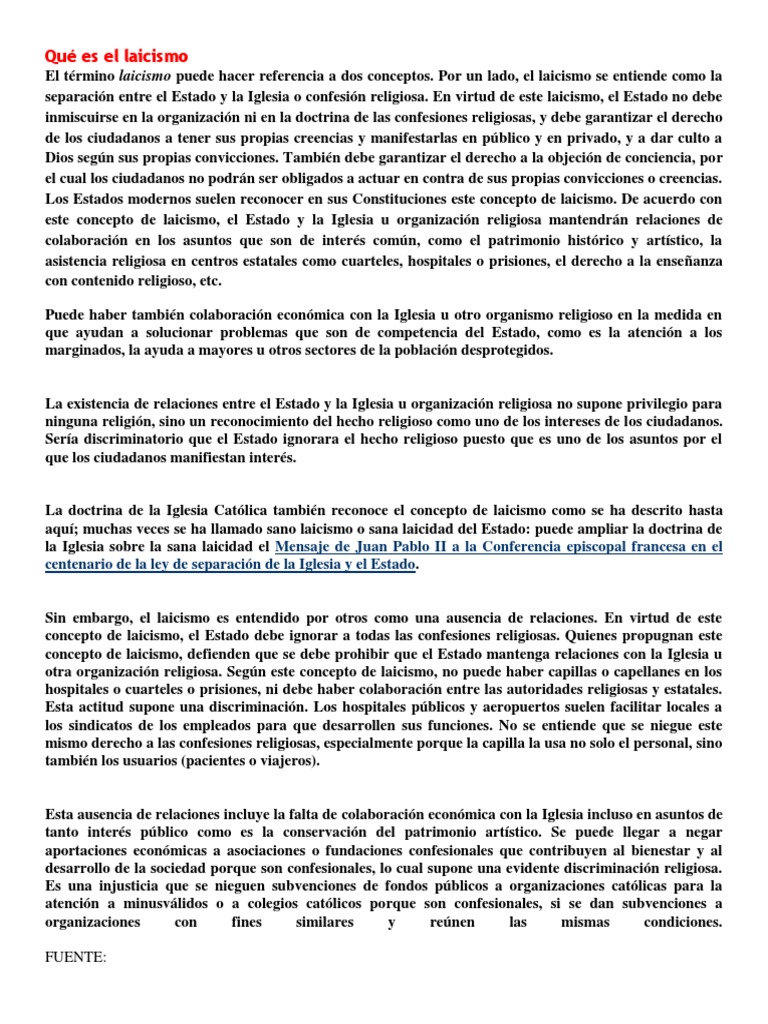 Qué es el laicismo

El término laicismo puede hacer referencia a dos conceptos. Por un lado, el laicismo se entiende como la separación entre el Estado y la Iglesia o confesión religiosa. En virtud de este laicismo, el Estado no debe inmiscuirse en la organización ni en la doctrina de las confesiones religiosas, y debe garantizar el derecho de los ciudadanos a tener sus propias creencias y manifestarlas en público y en privado, y a dar culto a Dios según sus propias convicciones. También debe garantizar el derecho a la objeción de conciencia, por el cual los ciudadanos no podrán ser obligados a actuar en contra de sus propias convicciones o creencias. Los Estados modernos suelen reconocer en sus Constituciones este concepto de laicismo. De acuerdo con este concepto de laicismo, el Estado y la Iglesia u organización religiosa mantendrán relaciones de colaboración en los asuntos que son de interés común, como el patrimonio histórico y artístico, la asistencia religiosa en centros estatales como cuarteles, hospitales o prisiones, el derecho a la enseñanza con contenido religioso, etc.

Puede haber también colaboración económica con la Iglesia u otro organismo religioso en la medida en que ayudan a solucionar problemas que son de competencia del Estado, como es la atención a los marginados, la ayuda a mayores u otros sectores de la población desprotegidos.

La existencia de relaciones entre el Estado y la Iglesia u organización religiosa no supone privilegio para ninguna religión, sino un reconocimiento del hecho religioso como uno de los intereses de los ciudadanos. Sería discriminatorio que el Estado ignorara el hecho religioso puesto que es uno de los asuntos por el que los ciudadanos manifiestan interés.

La doctrina de la Iglesia Católica también reconoce el concepto de laicismo como se ha descrito hasta aquí; muchas veces se ha llamado sano laicismo o sana laicidad del Estado: puede ampliar la doctrina de la Iglesia sobre la sana laicidad el Mensaje de Juan Pablo II a la Conferencia episcopal francesa en el centenario de la ley de separación de la Iglesia y el Estado.

Sin embargo, el laicismo es entendido por otros como una ausencia de relaciones. En virtud de este concepto de laicismo, el Estado debe ignorar a todas las confesiones religiosas. Quienes propugnan este concepto de laicismo, defienden que se debe prohibir que el Estado mantenga relaciones con la Iglesia u otra organización religiosa. Según este concepto de laicismo, no puede haber capillas o capellanes en los hospitales o cuarteles o prisiones, ni debe haber colaboración entre las autoridades religiosas y estatales. Esta actitud supone una discriminación. Los hospitales públicos y aeropuertos suelen facilitar locales a los sindicatos de los empleados para que desarrollen sus funciones. No se entiende que se niegue este mismo derecho a las confesiones religiosas, especialmente porque la capilla la usa no solo el personal, sino también los usuarios (pacientes o viajeros).

Esta ausencia de relaciones incluye la falta de colaboración económica con la Iglesia incluso en asuntos de tanto interés público como es la conservación del patrimonio artístico. Se puede llegar a negar aportaciones económicas a asociaciones o fundaciones confesionales que contribuyen al bienestar y al desarrollo de la sociedad porque son confesionales, lo cual supone una evidente discriminación religiosa. Es una injusticia que se nieguen subvenciones de fondos públicos a organizaciones católicas para la atención a minusválidos o a colegios católicos porque son confesionales, si se dan subvenciones a organizaciones con fines similares y reúnen las mismas condiciones.

FUENTE: